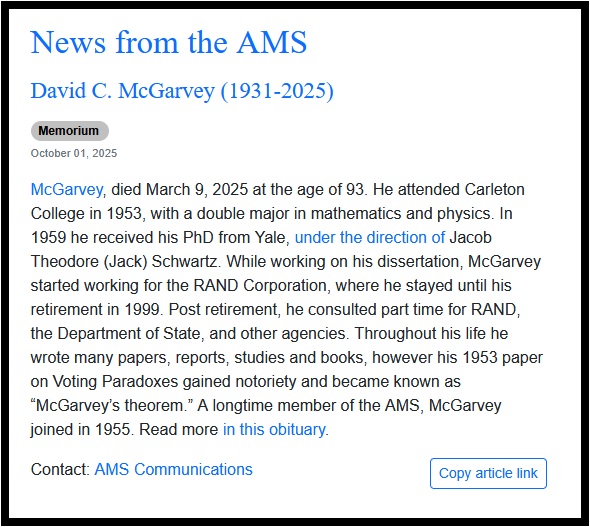 News from the AMS

David C. McGarvey (1931-2025)

Memorium

October 01, 2025

McGarvey, died March 9, 2025 at the age of 93. He attended Carleton College in 1953, with a double major in mathematics and physics. In 1959 he received his PhD from Yale, under the direction of Jacob Theodore (Jack) Schwartz. While working on his dissertation, McGarvey started working for the RAND Corporation, where he stayed until his retirement in 1999. Post retirement, he consulted part time for RAND, the Department of State, and other agencies. Throughout his life he wrote many papers, reports, studies and books, however his 1953 paper on Voting Paradoxes gained notoriety and became known as “McGarvey’s theorem.” A longtime member of the AMS, McGarvey joined in 1955. Read more in this obituary.

Contact: AMS Communications

Copy article link